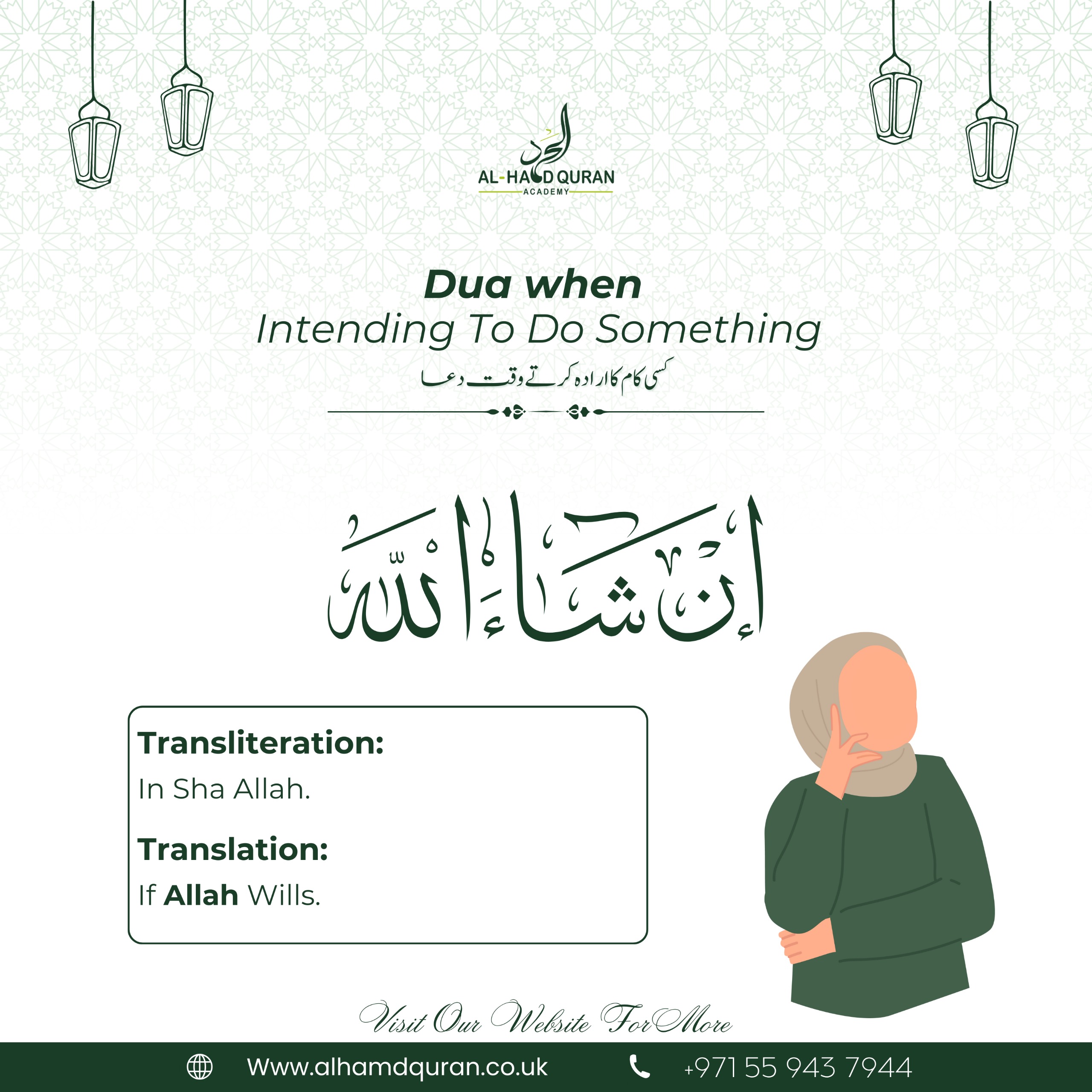 الحمد
AL-HAMD QURAN
ACADEMY

Dua when
Intending To Do Something
کسی کام کا ارادہ کرتے وقت دعا

إِنْ شَاءَ اللّٰهُ

Transliteration:
In Sha Allah.

Translation:
If Allah Wills.

Visit Our Website For More

Www.alhamdquran.co.uk +971 55 943 7944